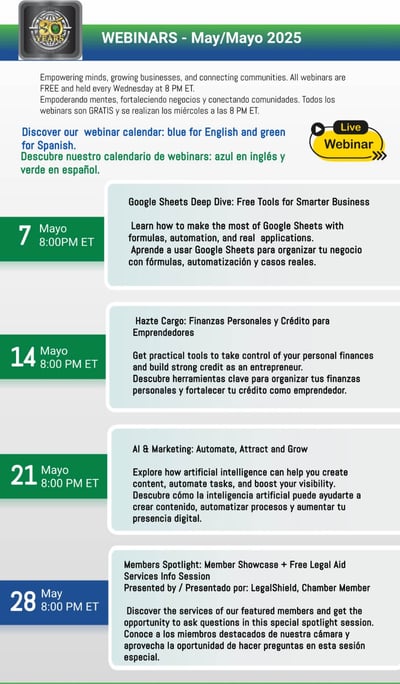 30 YEARS

WEBINARS - May/Mayo 2025

Empowering minds, growing businesses, and connecting communities. All webinars are FREE and held every Wednesday at 8 PM ET.
Empoderando mentes, fortaleciendo negocios y conectando comunidades. Todos los webinars son GRATIS y se realizan los miércoles a las 8 PM ET.

Discover our webinar calendar: blue for English and green for Spanish.
Descubre nuestro calendario de webinars: azul en inglés y verde en español.

Live Webinar

7 Mayo 8:00PM ET

Google Sheets Deep Dive: Free Tools for Smarter Business

Learn how to make the most of Google Sheets with formulas, automation, and real applications.
Aprende a usar Google Sheets para organizar tu negocio con fórmulas, automatización y casos reales.

14 Mayo 8:00 PM ET

Hazte Cargo: Finanzas Personales y Crédito para Emprendedores

Get practical tools to take control of your personal finances and build strong credit as an entrepreneur.
Descubre herramientas clave para organizar tus finanzas personales y fortalecer tu crédito como emprendedor.

21 Mayo 8:00 PM ET

AI & Marketing: Automate, Attract and Grow

Explore how artificial intelligence can help you create content, automate tasks, and boost your visibility.
Descubre cómo la inteligencia artificial puede ayudarte a crear contenido, automatizar procesos y aumentar tu presencia digital.

28 May 8:00 PM ET

Members Spotlight: Member Showcase + Free Legal Aid Services Info Session
Presented by / Presentado por: LegalShield, Chamber Member

Discover the services of our featured members and get the opportunity to ask questions in this special spotlight session.
Conoce a los miembros destacados de nuestra cámara y aprovecha la oportunidad de hacer preguntas en esta sesión especial.